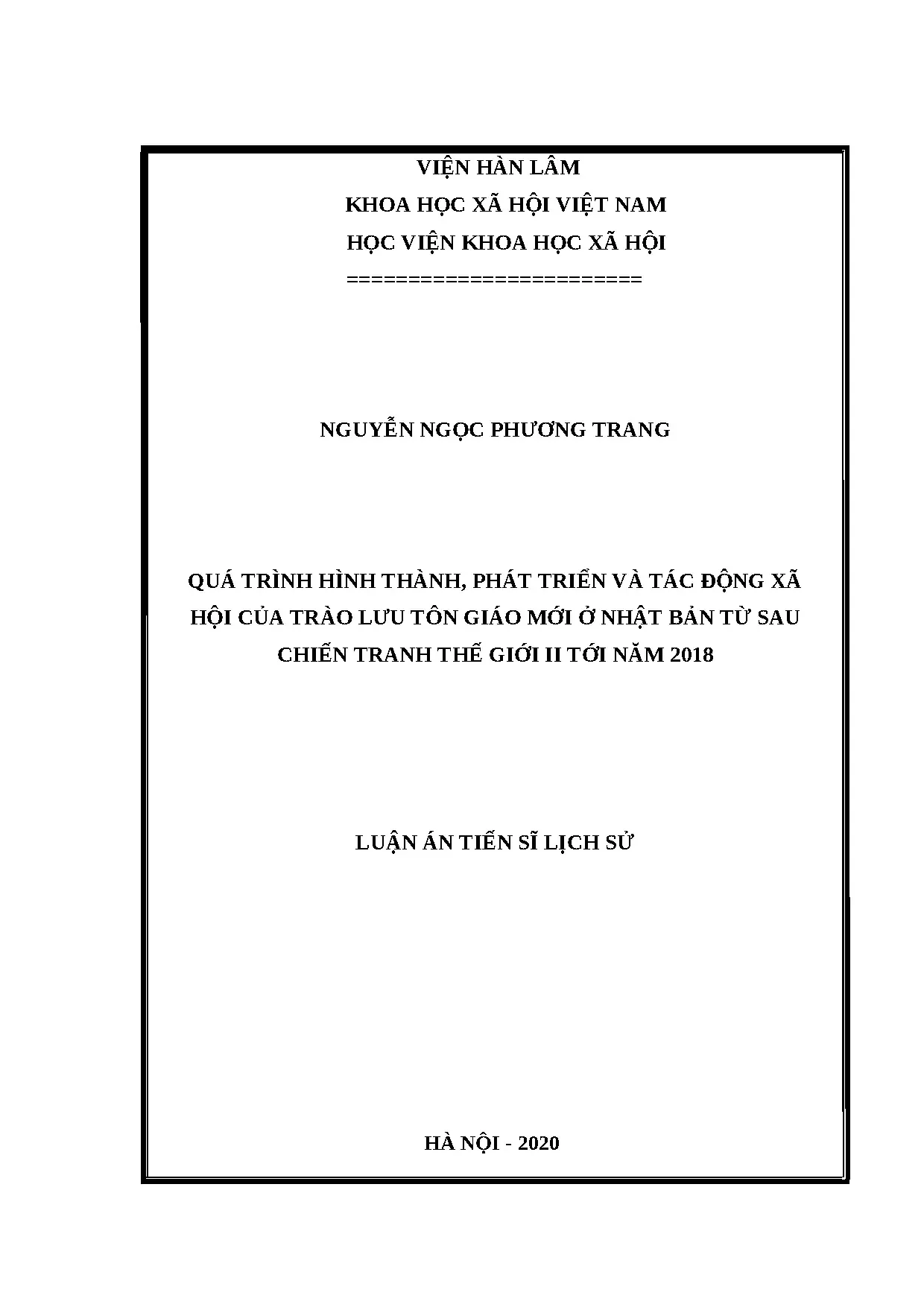 VIỆN HÀN LÂM

KHOA HỌC XÃ HỘI VIỆT NAM

HỌC VIỆN KHOA HỌC XÃ HỘI

========================

NGUYỄN NGỌC PHƯƠNG TRANG

QUÁ TRÌNH HÌNH THÀNH, PHÁT TRIỂN VÀ TÁC ĐỘNG XÃ HỘI CỦA TRÀO LƯU TÔN GIÁO MỚI Ở NHẬT BẢN TỪ SAU CHIẾN TRANH THẾ GIỚI II TỚI NĂM 2018

LUẬN ÁN TIẾN SĨ LỊCH SỬ

HÀ NỘI - 2020